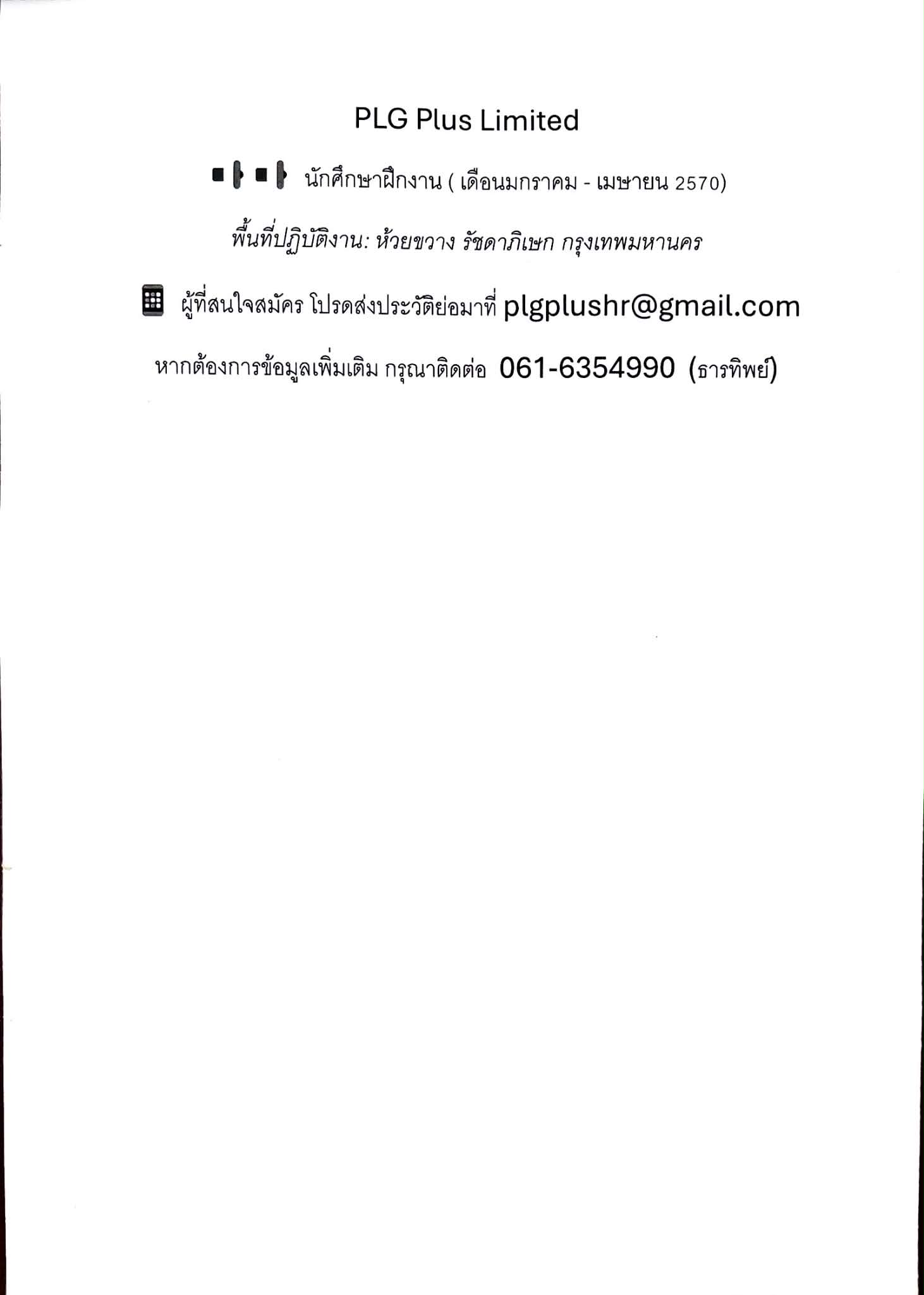 PLG Plus Limited

นักศึกษาฝึกงาน ( เดือนมกราคม - เมษายน 2570)

พื้นที่ปฏิบัติงาน: ห้วยขวาง รัชดาภิเษก กรุงเทพมหานคร

ผู้ที่สนใจสมัคร โปรดส่งประวัติย่อมาที่ plgplushr@gmail.com

หากต้องการข้อมูลเพิ่มเติม กรุณาติดต่อ 061-6354990 (ธารทิพย์)